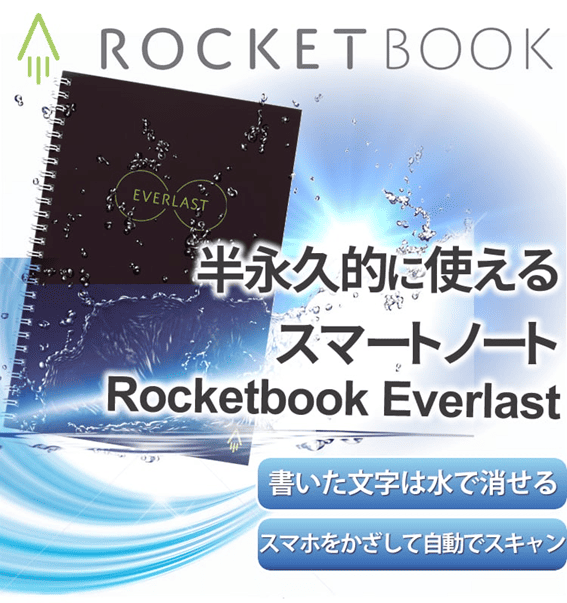 ROCKETBOOK

EVERLAST

半永久的に使える
スマートノート
Rocketbook Everlast

書いた文字は水で消せる

スマホをかざして自動でスキャン